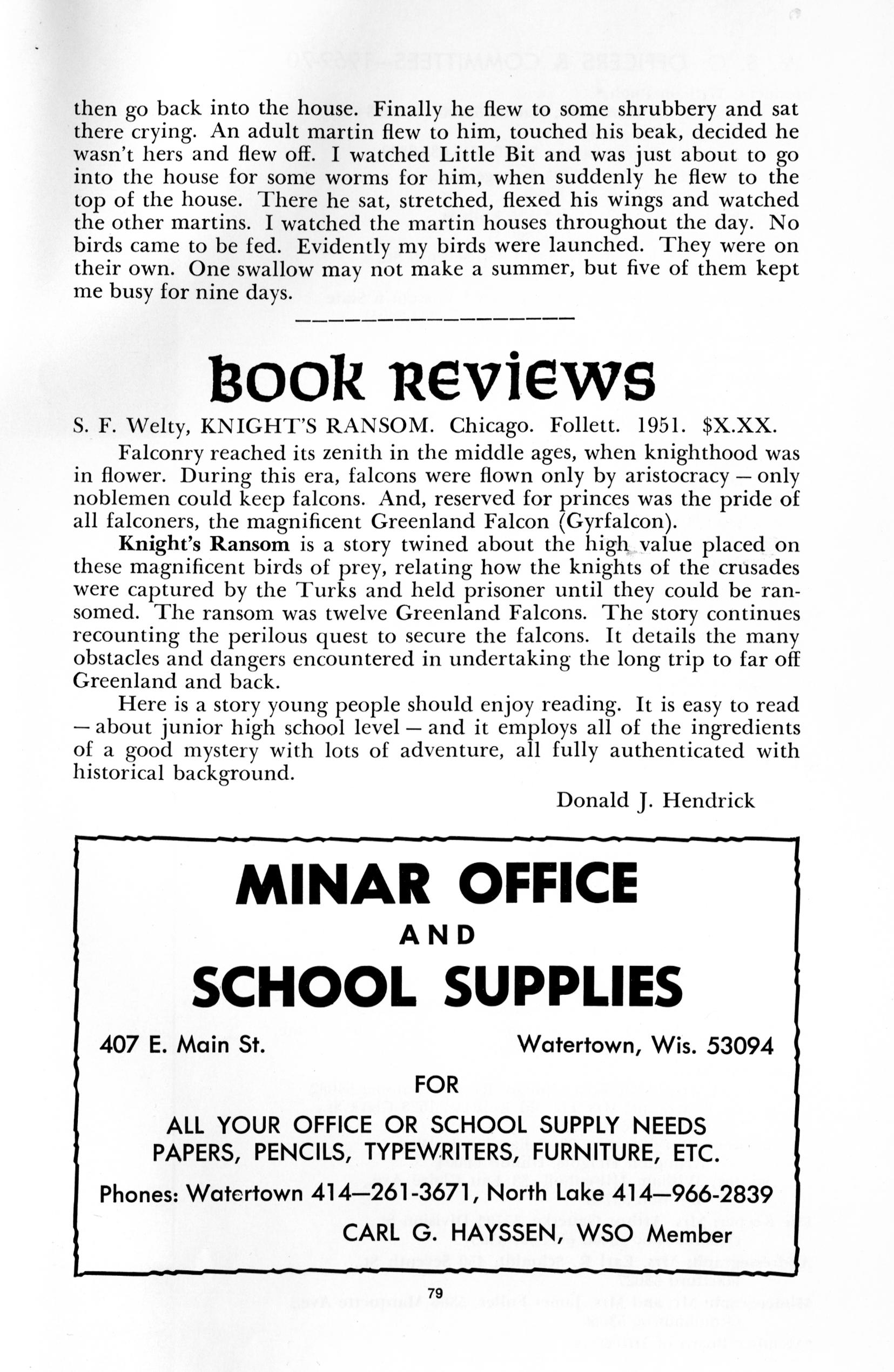 then go back into the house. Finally he flew to some shrubbery and sat there crying. An adult martin flew to him, touched his beak, decided he wasn't hers and flew off. I watched Little Bit and was just about to go into the house for some worms for him, when suddenly he flew to the top of the house. There he sat, stretched, flexed his wings and watched the other martins. I watched the martin houses throughout the day. No birds came to be fed. Evidently my birds were launched. They were on their own. One swallow may not make a summer, but five of them kept me busy for nine days.

BOOK REVIEWS

S. F. Welty, KNIGHT'S RANSOM. Chicago. Follett. 1951. $X.XX.

Falconry reached its zenith in the middle ages, when knighthood was in flower. During this era, falcons were flown only by aristocracy — only noblemen could keep falcons. And, reserved for princes was the pride of all falconers, the magnificent Greenland Falcon (Gyrfalcon).

Knight's Ransom is a story twined about the high value placed on these magnificent birds of prey, relating how the knights of the crusades were captured by the Turks and held prisoner until they could be ransomed. The ransom was twelve Greenland Falcons. The story continues recounting the perilous quest to secure the falcons. It details the many obstacles and dangers encountered in undertaking the long trip to far off Greenland and back.

Here is a story young people should enjoy reading. It is easy to read — about junior high school level — and it employs all of the ingredients of a good mystery with lots of adventure, all fully authenticated with historical background.

Donald J. Hendrick

MINAR OFFICE
AND
SCHOOL SUPPLIES

407 E. Main St. Watertown, Wis. 53094

FOR

ALL YOUR OFFICE OR SCHOOL SUPPLY NEEDS
PAPERS, PENCILS, TYPEWRITERS, FURNITURE, ETC.

Phones: Watertown 414—261-3671, North Lake 414—966-2839

CARL G. HAYSSEN, WSO Member

79